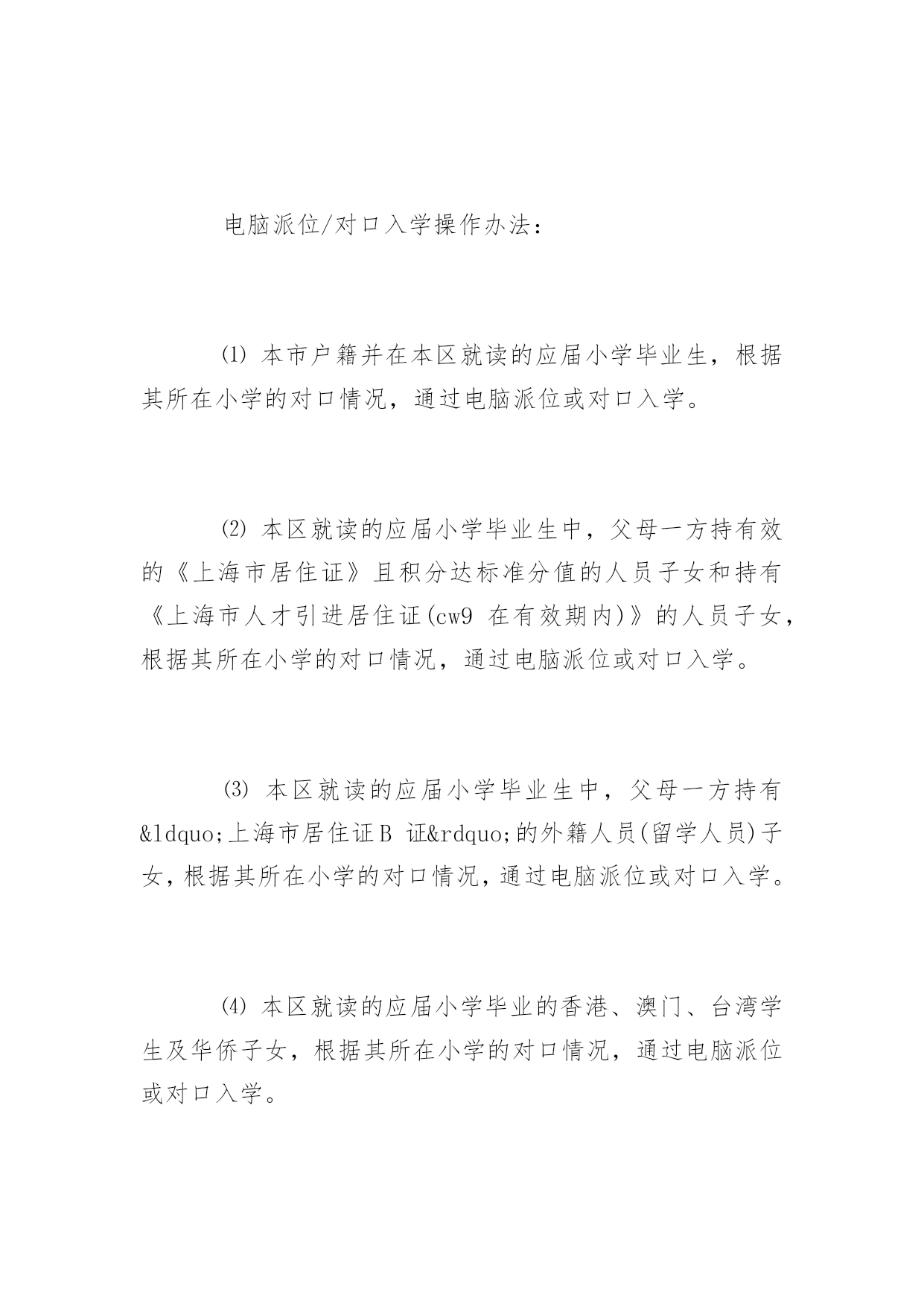 电脑派位/对口入学操作办法：

⑴ 本市户籍并在本区就读的应届小学毕业生，根据其所在小学的对口情况，通过电脑派位或对口入学。

⑵ 本区就读的应届小学毕业生中，父母一方持有效的《上海市居住证》且积分达标准分值的人员子女和持有《上海市人才引进居住证(cw9 在有效期内)》的人员子女，根据其所在小学的对口情况，通过电脑派位或对口入学。

⑶ 本区就读的应届小学毕业生中，父母一方持有&ldquo;上海市居住证B 证&rdquo;的外籍人员(留学人员)子女，根据其所在小学的对口情况，通过电脑派位或对口入学。

⑷ 本区就读的应届小学毕业的香港、澳门、台湾学生及华侨子女，根据其所在小学的对口情况，通过电脑派位或对口入学。